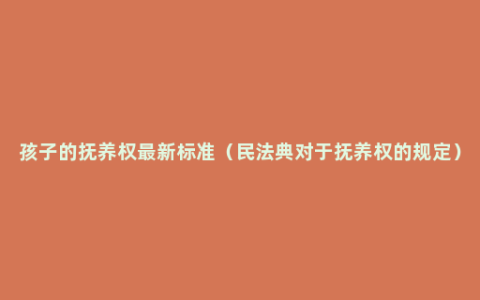 孩子的抚养权最新标准（民法典对于抚养权的规定）